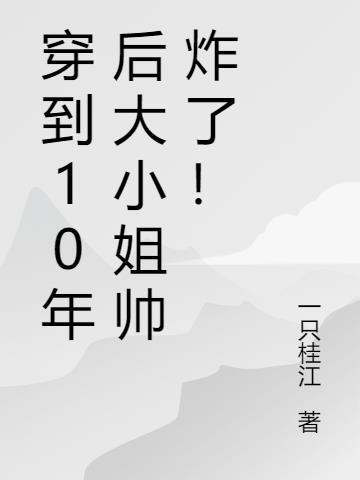 穿到10年后大小姐帅炸了！

一只桂江 著